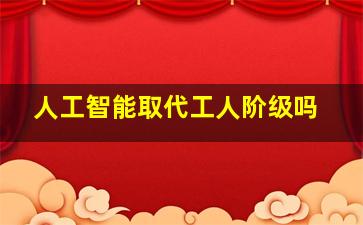 人工智能取代工人阶级吗